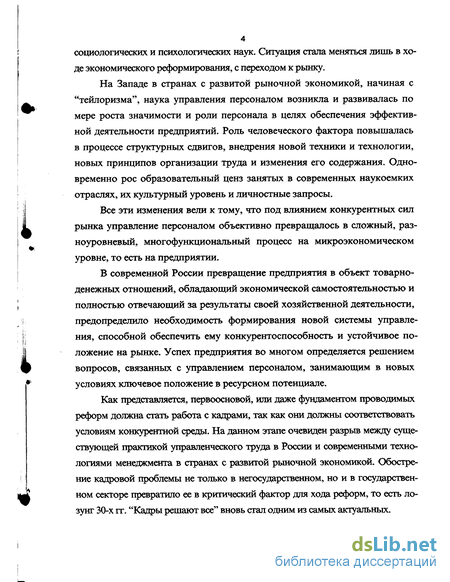 4

социологических и психологических наук. Ситуация стала меняться лишь в ходе экономического реформирования, с переходом к рынку.

На Западе в странах с развитой рыночной экономикой, начиная с "тейлоризма", наука управления персоналом возникла и развивалась по мере роста значимости и роли персонала в целях обеспечения эффективной деятельности предприятий. Роль человеческого фактора повышалась в процессе структурных сдвигов, внедрения новой техники и технологии, новых принципов организации труда и изменения его содержания. Одновременно рос образовательный ценз занятых в современных наукоемких отраслях, их культурный уровень и личностные запросы.

Все эти изменения вели к тому, что под влиянием конкурентных сил рынка управление персоналом объективно превращалось в сложный, разноуровневый, многофункциональный процесс на микроэкономическом уровне, то есть на предприятии.

В современной России превращение предприятия в объект товарно-денежных отношений, обладающий экономической самостоятельностью и полностью отвечающий за результаты своей хозяйственной деятельности, предопределило необходимость формирования новой системы управления, способной обеспечить ему конкурентоспособность и устойчивое положение на рынке. Успех предприятия во многом определяется решением вопросов, связанных с управлением персоналом, занимающим в новых условиях ключевое положение в ресурсном потенциале.

Как представляется, первоосновой, или даже фундаментом проводимых реформ должна стать работа с кадрами, так как они должны соответствовать условиям конкурентной среды. На данном этапе очевиден разрыв между существующей практикой управленческого труда в России и современными технологиями менеджмента в странах с развитой рыночной экономикой. Обострение кадровой проблемы не только в негосударственном, но и в государственном секторе превратило ее в критический фактор для хода реформ, то есть лозунг 30-х гг. "Кадры решают все" вновь стал одним из самых актуальных.

dsLib.net
библиотека диссертаций